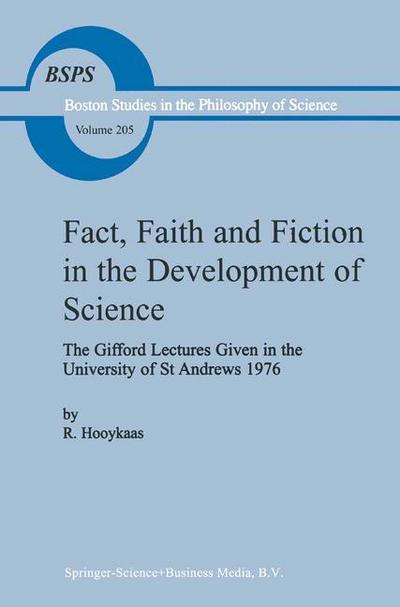 BSPS

Boston Studies in the Philosophy of Science

Volume 205

Fact, Faith and Fiction in the Development of Science

The Gifford Lectures Given in the University of St Andrews 1976

by
R. Hooykaas

Springer-Science+Business Media, B.V.